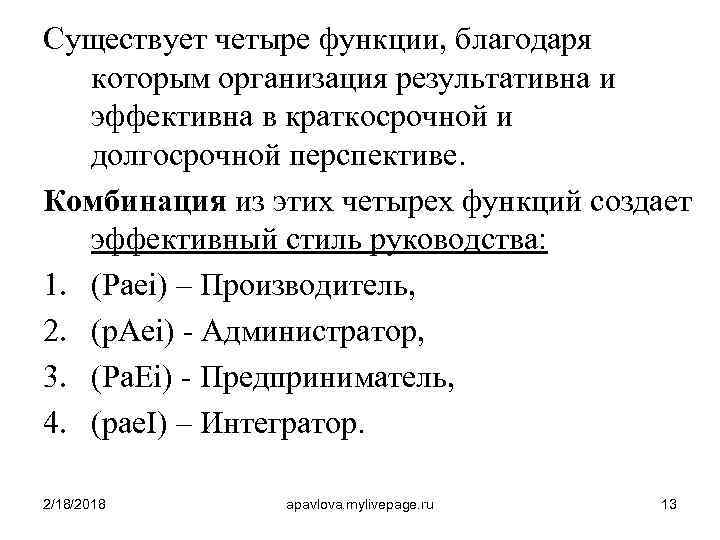 Существует четыре функции, благодаря которым организация результативна и эффективна в краткосрочной и долгосрочной перспективе.

Комбинация из этих четырех функций создает эффективный стиль руководства:

1. (Paei) – Производитель,
2. (pAei) - Администратор,
3. (PaEi) - Предприниматель,
4. (paeI) – Интегратор.

2/18/2018 apavlova.mylivepage.ru 13